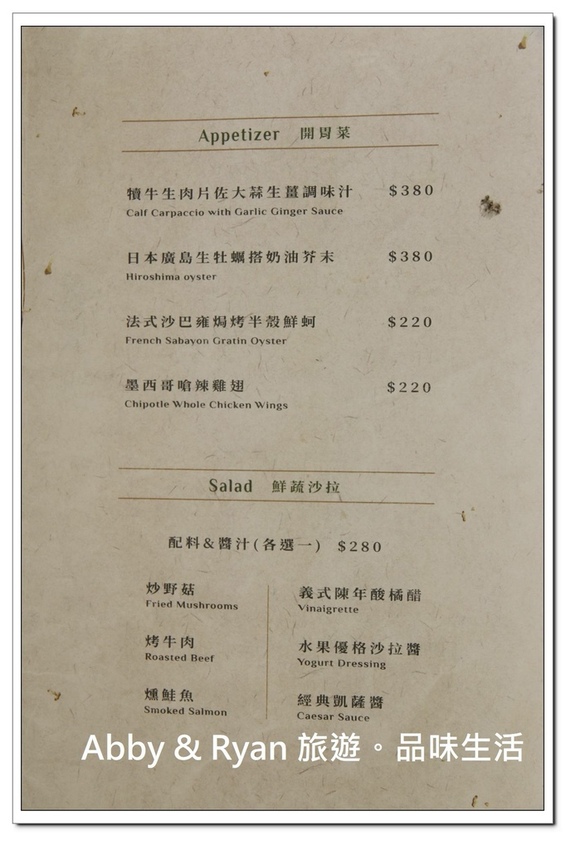 Appetizer 開胃菜

犢牛生肉片佐大蒜生薑調味汁 $380
Calf Carpaccio with Garlic Ginger Sauce

日本廣島生牡蠣搭奶油芥末 $380
Hiroshima oyster

法式沙巴雍焗烤半殼鮮蚵 $220
French Sabayon Gratin Oyster

墨西哥嗆辣雞翅 $220
Chipotle Whole Chicken Wings

Salad 鮮蔬沙拉

配料&醬汁(各選一) $280

炒野菇
Fried Mushrooms

烤牛肉
Roasted Beef

燻鮭魚
Smoked Salmon

義式陳年酸橘醋
Vinaigrette

水果優格沙拉醬
Yogurt Dressing

經典凱薩醬
Caesar Sauce

Abby & Ryan 旅遊。品味生活